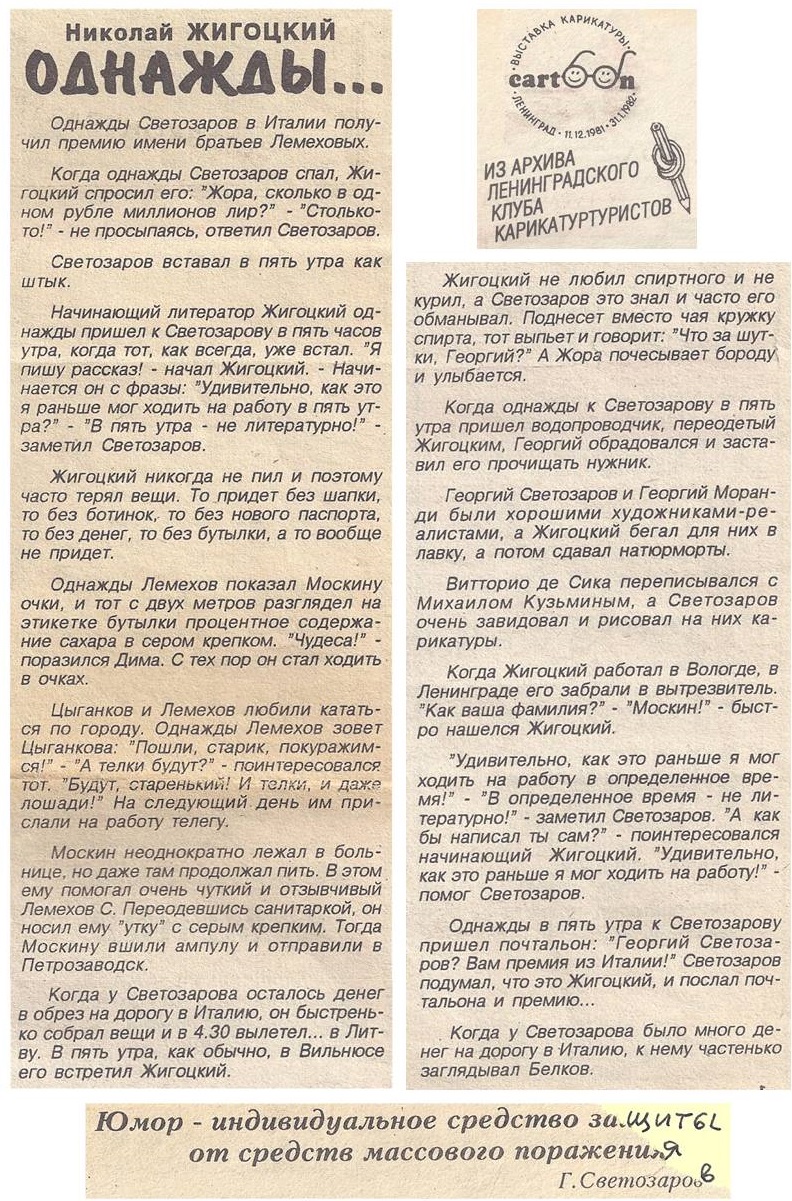 Николай ЖИГОЦКИЙ
ОДНАЖДЫ...

Однажды Светозаров в Италии получил премию имени братьев Лемеховых.

Когда однажды Светозаров спал, Жигоцкий спросил его: "Жора, сколько в одном рубле миллионов лир?" - "Столько-то!" - не просыпаясь, ответил Светозаров.

Светозаров вставал в пять утра как штык.

Начинающий литератор Жигоцкий однажды пришел к Светозарову в пять часов утра, когда тот, как всегда, уже встал. "Я пишу рассказ! - начал Жигоцкий. - Начинается он с фразы: "Удивительно, как это я раньше мог ходить на работу в пять утра?" - "В пять утра - не литературно!" - заметил Светозаров.

Жигоцкий никогда не пил и поэтому часто терял вещи. То придет без шапки, то без ботинок, то без нового паспорта, то без денег, то без бутылки, а то вообще не придет.

Однажды Лемехов показал Москину очки, и тот с двух метров разглядел на этикетке бутылки процентное содержание сахара в сером крепком. "Чудеса!" - поразился Дима. С тех пор он стал ходить в очках.

Цыганков и Лемехов любили кататься по городу. Однажды Лемехов зовет Цыганкова: "Пошли, старик, покуражимся!" - "А телки будут?" - поинтересовался тот. "Будут, старенький! И телки, и даже лошади!" На следующий день им прислали на работу телегу.

Москин неоднократно лежал в больнице, но даже там продолжал пить. В этом ему помогал очень чуткий и отзывчивый Лемехов С. Переодевшись санитаркой, он носил ему "утку" с серым крепким. Тогда Москину вшили ампулу и отправили в Петрозаводск.

Когда у Светозарова осталось денег в обрез на дорогу в Италию, он быстренько собрал вещи и в 4.30 вылетел... в Литву. В пять утра, как обычно, в Вильнюсе его встретил Жигоцкий.

ВЫСТАВКА КАРИКАТУРЫ
cartoon
ЛЕНИНГРАД · 11.12.1981 · 31.1.1982
ИЗ АРХИВА ЛЕНИНГРАДСКОГО КЛУБА КАРИКАТУРТУРИСТОВ

Жигоцкий не любил спиртного и не курил, а Светозаров это знал и часто его обманывал. Поднесет вместо чая кружку спирта, тот выпьет и говорит: "Что за шутки, Георгий?" А Жора почесывает бороду и улыбается.

Когда однажды к Светозарову в пять утра пришел водопроводчик, переодетый Жигоцким, Георгий обрадовался и заставил его прочищать нужник.

Георгий Светозаров и Георгий Моранди были хорошими художниками-реалистами, а Жигоцкий бегал для них в лавку, а потом сдавал натюрморты.

Витторио де Сика переписывался с Михаилом Кузьминым, а Светозаров очень завидовал и рисовал на них карикатуры.

Когда Жигоцкий работал в Вологде, в Ленинграде его забрали в вытрезвитель. "Как ваша фамилия?" - "Москин!" - быстро нашелся Жигоцкий.

"Удивительно, как это раньше я мог ходить на работу в определенное время!" - "В определенное время - не литературно!" - заметил Светозаров. "А как бы написал ты сам?" - поинтересовался начинающий Жигоцкий. "Удивительно, как это раньше я мог ходить на работу!" - помог Светозаров.

Однажды в пять утра к Светозарову пришел почтальон: "Георгий Светозаров? Вам премия из Италии!" Светозаров подумал, что это Жигоцкий, и послал почтальона и премию...

Когда у Светозарова было много денег на дорогу в Италию, к нему частенько заглядывал Белков.

Юмор - индивидуальное средство защиты от средств массового поражения
Г. Светозаров